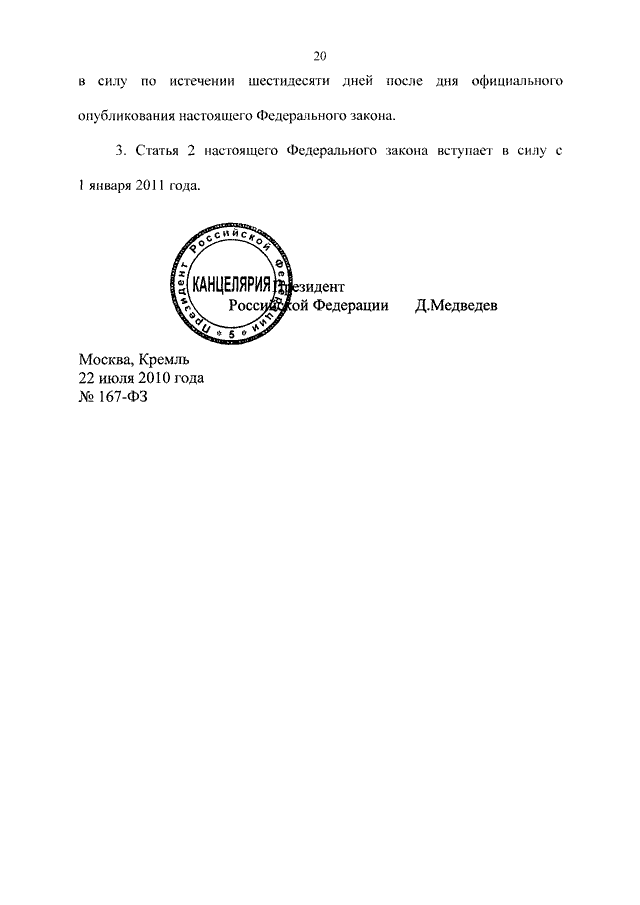 20

в силу по истечении шестидесяти дней после дня официального опубликования настоящего Федерального закона.

3. Статья 2 настоящего Федерального закона вступает в силу с 1 января 2011 года.

Президент Российской Федерации

КАНЦЕЛЯРИЯ

5

Президент Российской Федерации Д.Медведев

Москва, Кремль
22 июля 2010 года
№ 167-ФЗ